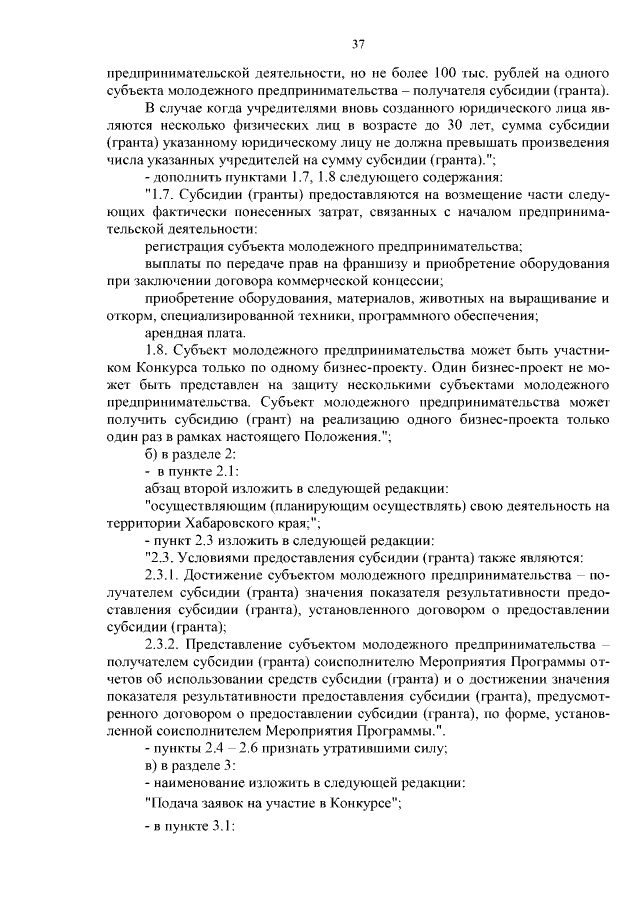 37

предпринимательской деятельности, но не более 100 тыс. рублей на одного субъекта молодежного предпринимательства – получателя субсидии (гранта).

В случае когда учредителями вновь созданного юридического лица являются несколько физических лиц в возрасте до 30 лет, сумма субсидии (гранта) указанному юридическому лицу не должна превышать произведения числа указанных учредителей на сумму субсидии (гранта).";

- дополнить пунктами 1.7, 1.8 следующего содержания:

"1.7. Субсидии (гранты) предоставляются на возмещение части следующих фактически понесенных затрат, связанных с началом предпринимательской деятельности:

регистрация субъекта молодежного предпринимательства;

выплаты по передаче прав на франшизу и приобретение оборудования при заключении договора коммерческой концессии;

приобретение оборудования, материалов, животных на выращивание и откорм, специализированной техники, программного обеспечения;

арендная плата.

1.8. Субъект молодежного предпринимательства может быть участником Конкурса только по одному бизнес-проекту. Один бизнес-проект не может быть представлен на защиту несколькими субъектами молодежного предпринимательства. Субъект молодежного предпринимательства может получить субсидию (грант) на реализацию одного бизнес-проекта только один раз в рамках настоящего Положения.";

б) в разделе 2:

- в пункте 2.1:

абзац второй изложить в следующей редакции:

"осуществляющим (планирующим осуществлять) свою деятельность на территории Хабаровского края;";

- пункт 2.3 изложить в следующей редакции:

"2.3. Условиями предоставления субсидии (гранта) также являются:

2.3.1. Достижение субъектом молодежного предпринимательства – получателем субсидии (гранта) значения показателя результативности предоставления субсидии (гранта), установленного договором о предоставлении субсидии (гранта);

2.3.2. Представление субъектом молодежного предпринимательства – получателем субсидии (гранта) соисполнителю Мероприятия Программы отчетов об использовании средств субсидии (гранта) и о достижении значения показателя результативности предоставления субсидии (гранта), предусмотренного договором о предоставлении субсидии (гранта), по форме, установленной соисполнителем Мероприятия Программы.".

- пункты 2.4 – 2.6 признать утратившими силу;

в) в разделе 3:

- наименование изложить в следующей редакции:

"Подача заявок на участие в Конкурсе";

- в пункте 3.1: